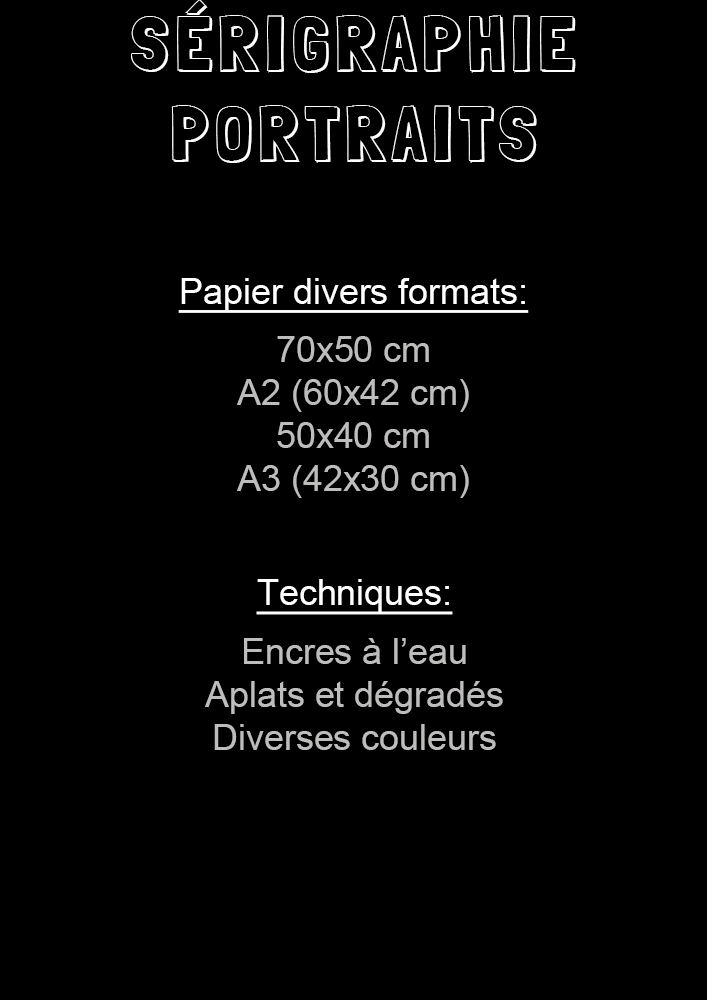 SÉRIGRAPHIE
PORTRAITS

Papier divers formats:

70x50 cm
A2 (60x42 cm)
50x40 cm
A3 (42x30 cm)

Techniques:

Encres à l'eau
Aplats et dégradés
Diverses couleurs